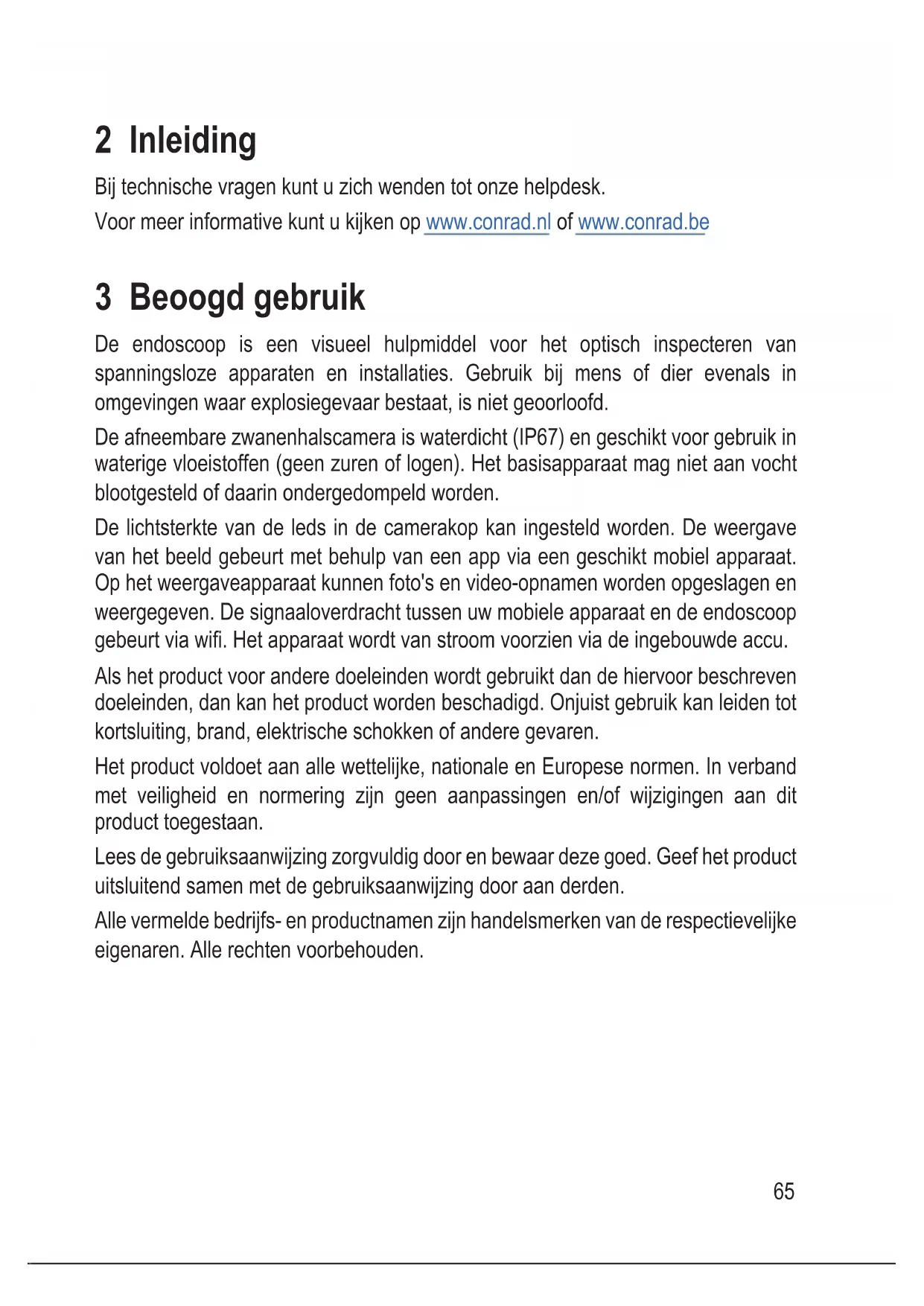 2 Inleiding

Bij technische vragen kunt u zich wenden tot onze helpdesk.

Voor meer informative kunt u kijken op www.conrad.nl of www.conrad.be

3 Beoogd gebruik

De endoscoop is een visueel hulpmiddel voor het optisch inspecteren van spanningsloze apparaten en installaties. Gebruik bij mens of dier evenals in omgevingen waar explosiegevaar bestaat, is niet geoorloofd.

De afneembare zwanenhalscamera is waterdicht (IP67) en geschikt voor gebruik in waterige vloeistoffen (geen zuren of logen). Het basisapparaat mag niet aan vocht blootgesteld of daarin ondergedompeld worden.

De lichtsterkte van de leds in de camerakop kan ingesteld worden. De weergave van het beeld gebeurt met behulp van een app via een geschikt mobiel apparaat. Op het weergaveapparaat kunnen foto's en video-opnamen worden opgeslagen en weergegeven. De signaaloverdracht tussen uw mobiele apparaat en de endoscoop gebeurt via wifi. Het apparaat wordt van stroom voorzien via de ingebouwde accu.

Als het product voor andere doeleinden wordt gebruikt dan de hiervoor beschreven doeleinden, dan kan het product worden beschadigd. Onjuist gebruik kan leiden tot kortsluiting, brand, elektrische schokken of andere gevaren.

Het product voldoet aan alle wettelijke, nationale en Europese normen. In verband met veiligheid en normering zijn geen aanpassingen en/of wijzigingen aan dit product toegestaan.

Lees de gebruiksaanwijzing zorgvuldig door en bewaar deze goed. Geef het product uitsluitend samen met de gebruiksaanwijzing door aan derden.

Alle vermelde bedrijfs- en productnamen zijn handelsmerken van de respectievelijke eigenaren. Alle rechten voorbehouden.

65